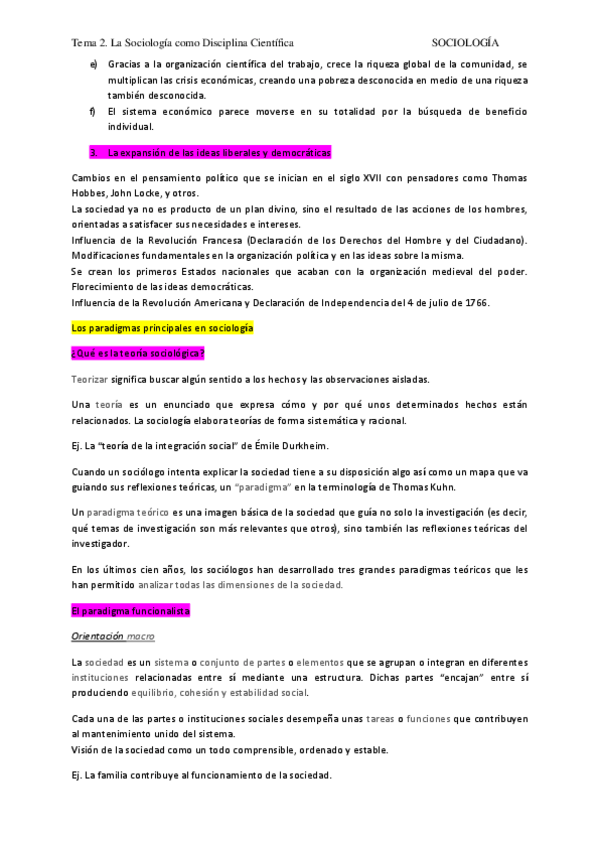 Tema 2. La Sociología como Disciplina Científica SOCIOLOGÍA

e) Gracias a la organización científica del trabajo, crece la riqueza global de la comunidad, se multiplican las crisis económicas, creando una pobreza desconocida en medio de una riqueza también desconocida.

f) El sistema económico parece moverse en su totalidad por la búsqueda de beneficio individual.

3. La expansión de las ideas liberales y democráticas

Cambios en el pensamiento político que se inician en el siglo XVII con pensadores como Thomas Hobbes, John Locke, y otros.
La sociedad ya no es producto de un plan divino, sino el resultado de las acciones de los hombres, orientadas a satisfacer sus necesidades e intereses.
Influencia de la Revolución Francesa (Declaración de los Derechos del Hombre y del Ciudadano). Modificaciones fundamentales en la organización política y en las ideas sobre la misma.
Se crean los primeros Estados nacionales que acaban con la organización medieval del poder. Florecimiento de las ideas democráticas.
Influencia de la Revolución Americana y Declaración de Independencia del 4 de julio de 1766.

Los paradigmas principales en sociología

¿Qué es la teoría sociológica?

Teorizar significa buscar algún sentido a los hechos y las observaciones aisladas.

Una teoría es un enunciado que expresa cómo y por qué unos determinados hechos están relacionados. La sociología elabora teorías de forma sistemática y racional.

Ej. La "teoría de la integración social" de Émile Durkheim.

Cuando un sociólogo intenta explicar la sociedad tiene a su disposición algo así como un mapa que va guiando sus reflexiones teóricas, un "paradigma" en la terminología de Thomas Kuhn.

Un paradigma teórico es una imagen básica de la sociedad que guía no solo la investigación (es decir, qué temas de investigación son más relevantes que otros), sino también las reflexiones teóricas del investigador.

En los últimos cien años, los sociólogos han desarrollado tres grandes paradigmas teóricos que les han permitido analizar todas las dimensiones de la sociedad.

El paradigma funcionalista

Orientación macro

La sociedad es un sistema o conjunto de partes o elementos que se agrupan o integran en diferentes instituciones relacionadas entre sí mediante una estructura. Dichas partes "encajan" entre sí produciendo equilibrio, cohesión y estabilidad social.

Cada una de las partes o instituciones sociales desempeña unas tareas o funciones que contribuyen al mantenimiento unido del sistema.
Visión de la sociedad como un todo comprensible, ordenado y estable.

Ej. La familia contribuye al funcionamiento de la sociedad.